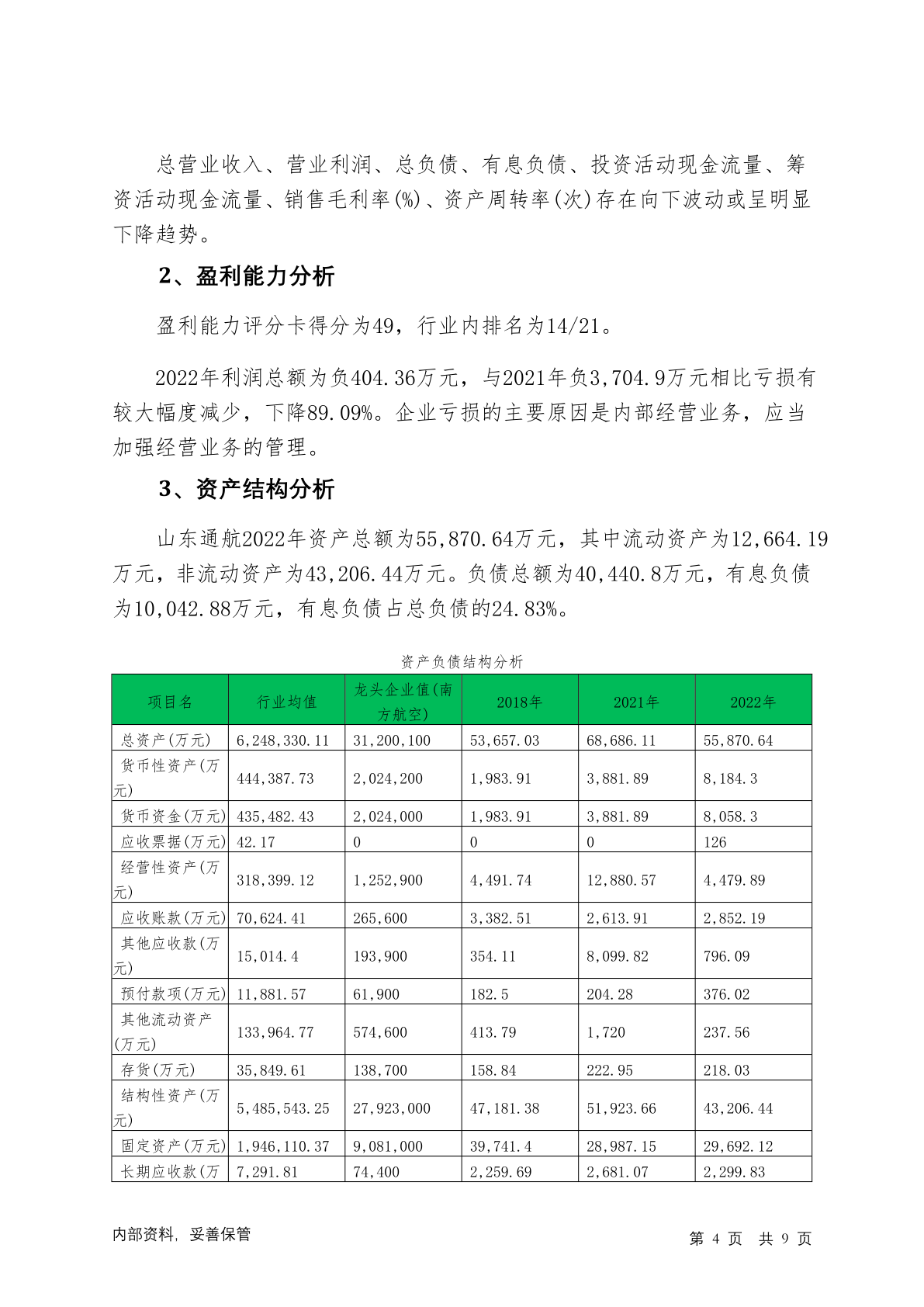 总营业收入、营业利润、总负债、有息负债、投资活动现金流量、筹资活动现金流量、销售毛利率(%)、资产周转率(次)存在向下波动或呈明显下降趋势。

2、盈利能力分析

盈利能力评分卡得分为49，行业内排名为14/21。

2022年利润总额为负404.36万元，与2021年负3,704.9万元相比亏损有较大幅度减少，下降89.09%。企业亏损的主要原因是内部经营业务，应当加强经营业务的管理。

3、资产结构分析

山东通航2022年资产总额为55,870.64万元，其中流动资产为12,664.19万元，非流动资产为43,206.44万元。负债总额为40,440.8万元，有息负债为10,042.88万元，有息负债占总负债的24.83%。

资产负债结构分析

| 项目名 | 行业均值 | 龙头企业值(南方航空) | 2018年 | 2021年 | 2022年 |
|---|---|---|---|---|---|
| 总资产(万元) | 6,248,330.11 | 31,200,100 | 53,657.03 | 68,686.11 | 55,870.64 |
| 货币性资产(万元) | 444,387.73 | 2,024,200 | 1,983.91 | 3,881.89 | 8,184.3 |
| 货币资金(万元) | 435,482.43 | 2,024,000 | 1,983.91 | 3,881.89 | 8,058.3 |
| 应收票据(万元) | 42.17 | 0 | 0 | 0 | 126 |
| 经营性资产(万元) | 318,399.12 | 1,252,900 | 4,491.74 | 12,880.57 | 4,479.89 |
| 应收账款(万元) | 70,624.41 | 265,600 | 3,382.51 | 2,613.91 | 2,852.19 |
| 其他应收款(万元) | 15,014.4 | 193,900 | 354.11 | 8,099.82 | 796.09 |
| 预付款项(万元) | 11,881.57 | 61,900 | 182.5 | 204.28 | 376.02 |
| 其他流动资产(万元) | 133,964.77 | 574,600 | 413.79 | 1,720 | 237.56 |
| 存货(万元) | 35,849.61 | 138,700 | 158.84 | 222.95 | 218.03 |
| 结构性资产(万元) | 5,485,543.25 | 27,923,000 | 47,181.38 | 51,923.66 | 43,206.44 |
| 固定资产(万元) | 1,946,110.37 | 9,081,000 | 39,741.4 | 28,987.15 | 29,692.12 |
| 长期应收款(万 | 7,291.81 | 74,400 | 2,259.69 | 2,681.07 | 2,299.83 |

内部资料，妥善保管

第 4 页 共 9 页